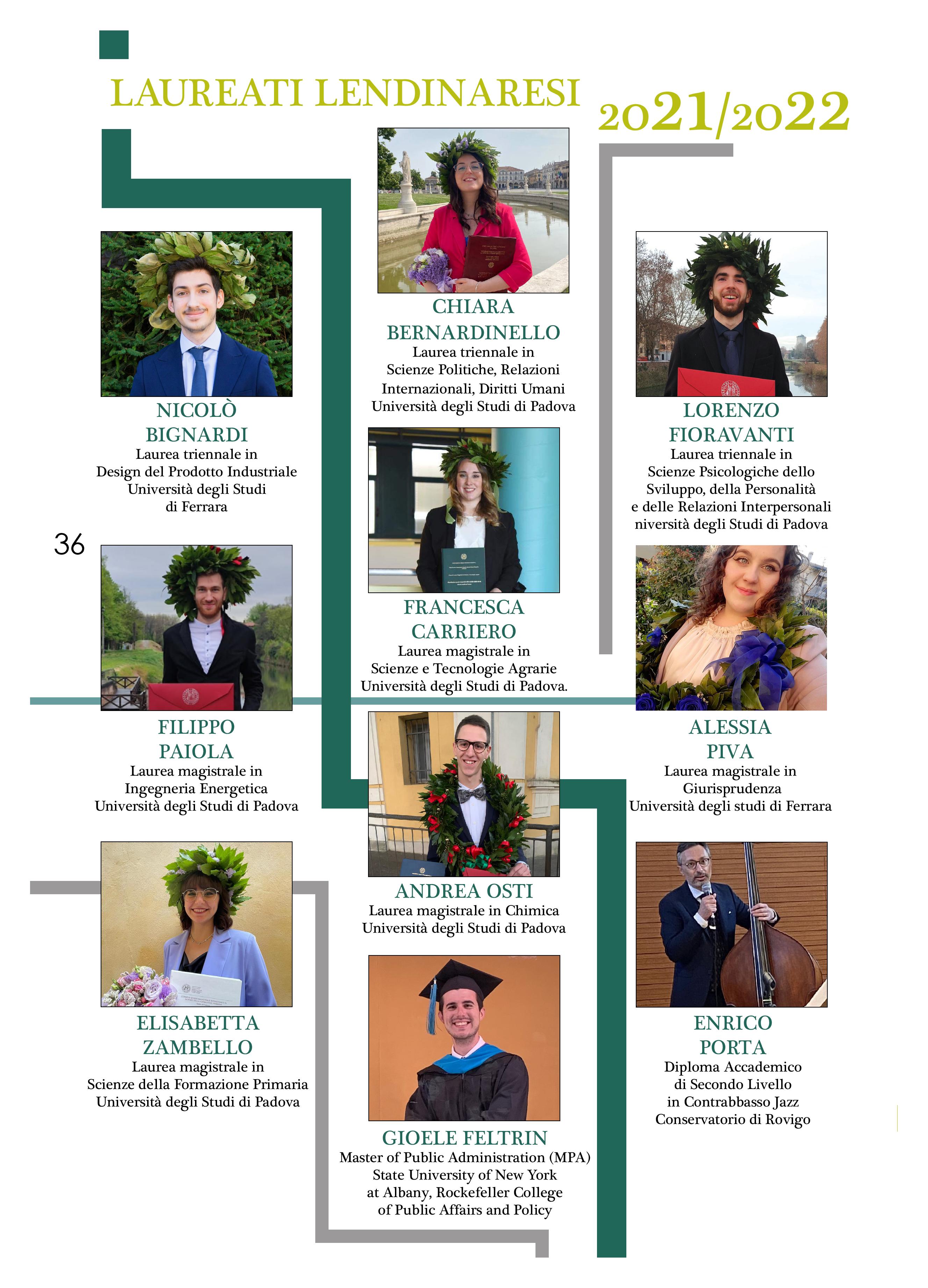 LAUREATI LENDINARESI 2021/2022

NICOLÒ BIGNARDI
Laurea triennale in
Design del Prodotto Industriale
Università degli Studi
di Ferrara

36

FILIPPO PAIOLA
Laurea magistrale in
Ingegneria Energetica
Università degli Studi di Padova

ELISABETTA ZAMBELLO
Laurea magistrale in
Scienze della Formazione Primaria
Università degli Studi di Padova

CHIARA BERNARDINELLO
Laurea triennale in
Scienze Politiche, Relazioni
Internazionali, Diritti Umani
Università degli Studi di Padova

FRANCESCA CARRIERO
Laurea magistrale in
Scienze e Tecnologie Agrarie
Università degli Studi di Padova.

ANDREA OSTI
Laurea magistrale in Chimica
Università degli Studi di Padova

GIOELE FELTRIN
Master of Public Administration (MPA)
State University of New York
at Albany, Rockefeller College
of Public Affairs and Policy

LORENZO FIORAVANTI
Laurea triennale in
Scienze Psicologiche dello
Sviluppo, della Personalità
e delle Relazioni Interpersonali
niversità degli Studi di Padova

ALESSIA PIVA
Laurea magistrale in
Giurisprudenza
Università degli studi di Ferrara

ENRICO PORTA
Diploma Accademico
di Secondo Livello
in Contrabbasso Jazz
Conservatorio di Rovigo